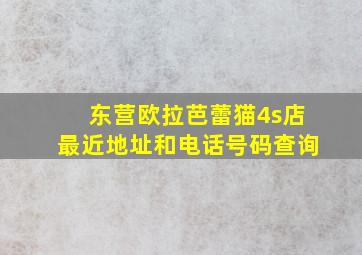 东营欧拉芭蕾猫4s店
最近地址和电话号码查询